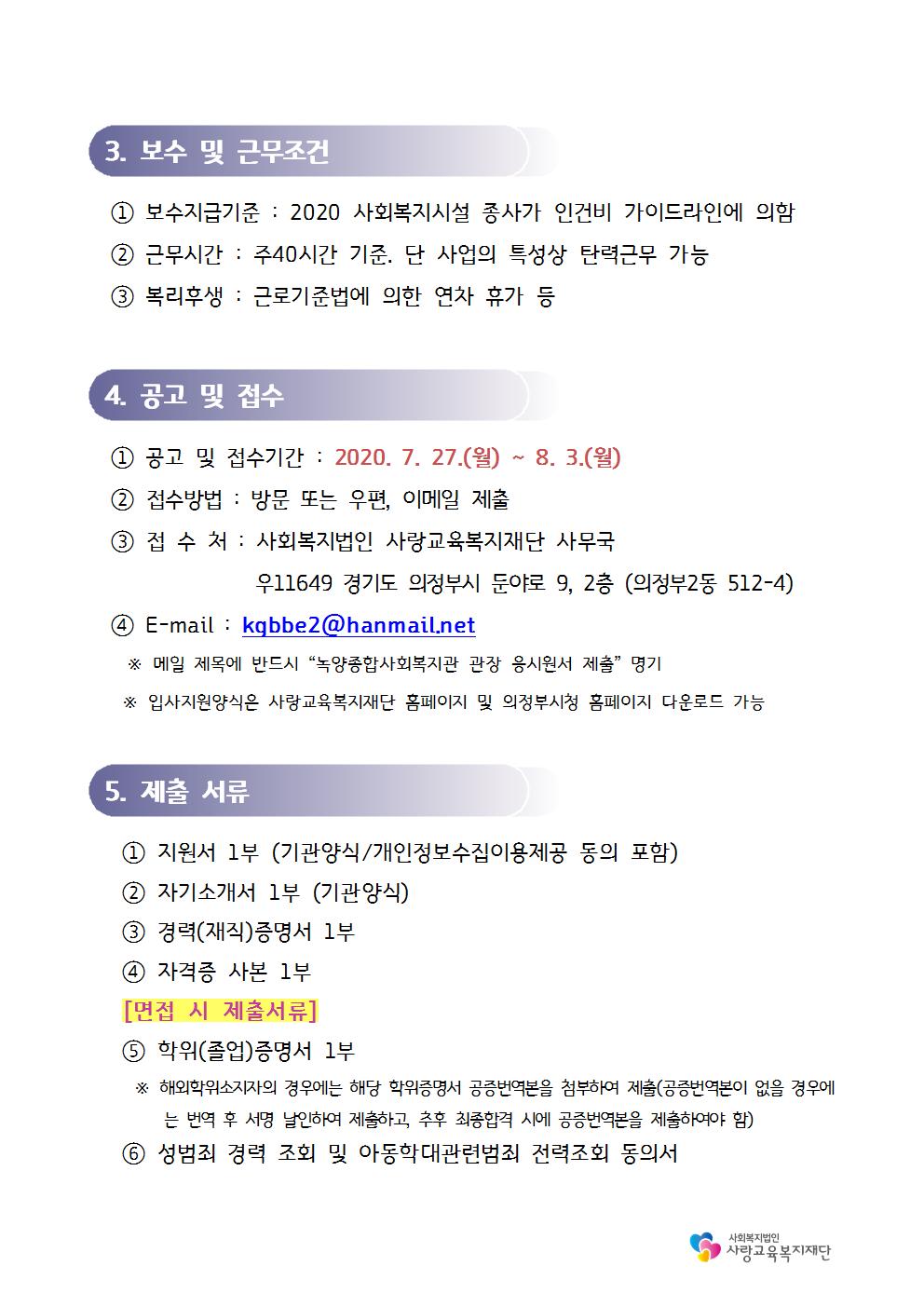 3. 보수 및 근무조건

① 보수지급기준 : 2020 사회복지시설 종사가 인건비 가이드라인에 의함
② 근무시간 : 주40시간 기준. 단 사업의 특성상 탄력근무 가능
③ 복리후생 : 근로기준법에 의한 연차 휴가 등

4. 공고 및 접수

① 공고 및 접수기간 : 2020. 7. 27.(월) ~ 8. 3.(월)
② 접수방법 : 방문 또는 우편, 이메일 제출
③ 접 수 처 : 사회복지법인 사랑교육복지재단 사무국
우11649 경기도 의정부시 둔야로 9, 2층 (의정부2동 512-4)
④ E-mail : kgbbe2@hanmail.net
※ 메일 제목에 반드시 “녹양종합사회복지관 관장 응시원서 제출” 명기
※ 입사지원양식은 사랑교육복지재단 홈페이지 및 의정부시청 홈페이지 다운로드 가능

5. 제출 서류

① 지원서 1부 (기관양식/개인정보수집이용제공 동의 포함)
② 자기소개서 1부 (기관양식)
③ 경력(재직)증명서 1부
④ 자격증 사본 1부
[면접 시 제출서류]
⑤ 학위(졸업)증명서 1부
※ 해외학위소지자의 경우에는 해당 학위증명서 공증번역본을 첨부하여 제출(공증번역본이 없을 경우에는 번역 후 서명 날인하여 제출하고, 추후 최종합격 시에 공증번역본을 제출하여야 함)
⑥ 성범죄 경력 조회 및 아동학대관련범죄 전력조회 동의서

사회복지법인
사랑교육복지재단